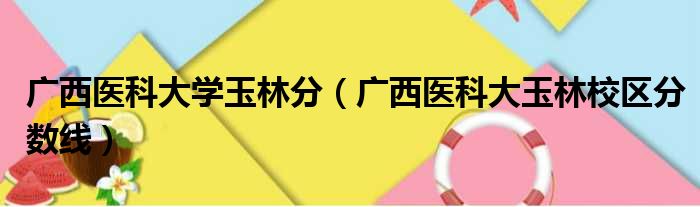 广西医科大学玉林分（广西医科大玉林校区分数线）